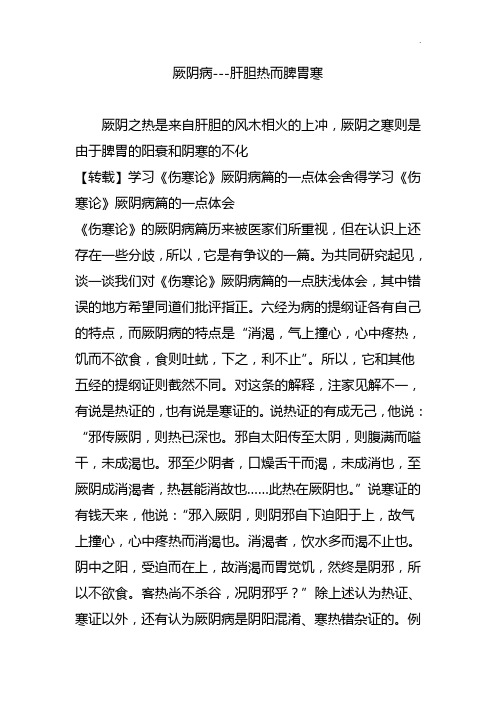 厥阴病---肝胆热而脾胃寒

厥阴之热是来自肝胆的风木相火的上冲，厥阴之寒则是由于脾胃的阳衰和阴寒的不化

【转载】学习《伤寒论》厥阴病篇的一点体会舍得学习《伤寒论》厥阴病篇的一点体会

《伤寒论》的厥阴病篇历来被医家们所重视，但在认识上还存在一些分歧，所以，它是有争议的一篇。为共同研究起见，谈一谈我们对《伤寒论》厥阴病篇的一点肤浅体会，其中错误的地方希望同道们批评指正。六经为病的提纲证各有自己的特点，而厥阴病的特点是“消渴，气上撞心，心中疼热，饥而不欲食，食则吐蚘，下之，利不止”。所以，它和其他五经的提纲证则截然不同。对这条的解释，注家见解不一，有说是热证的，也有说是寒证的。说热证的有成无己，他说：“邪传厥阴，则热已深也。邪自太阳传至太阴，则腹满而嗌干，未成渴也。邪至少阴者，口燥舌干而渴，未成消也，至厥阴成消渴者，热甚能消故也……此热在厥阴也。”说寒证的有钱天来，他说：“邪入厥阴，则阴邪自下迫阳于上，故气上撞心，心中疼热而消渴也。消渴者，饮水多而渴不止也。阴中之阳，受迫而在上，故消渴而胃觉饥，然终是阴邪，所以不欲食。客热尚不杀谷，况阴邪乎？”除上述认为热证、寒证以外，还有认为厥阴病是阴阳混淆、寒热错杂证的。例